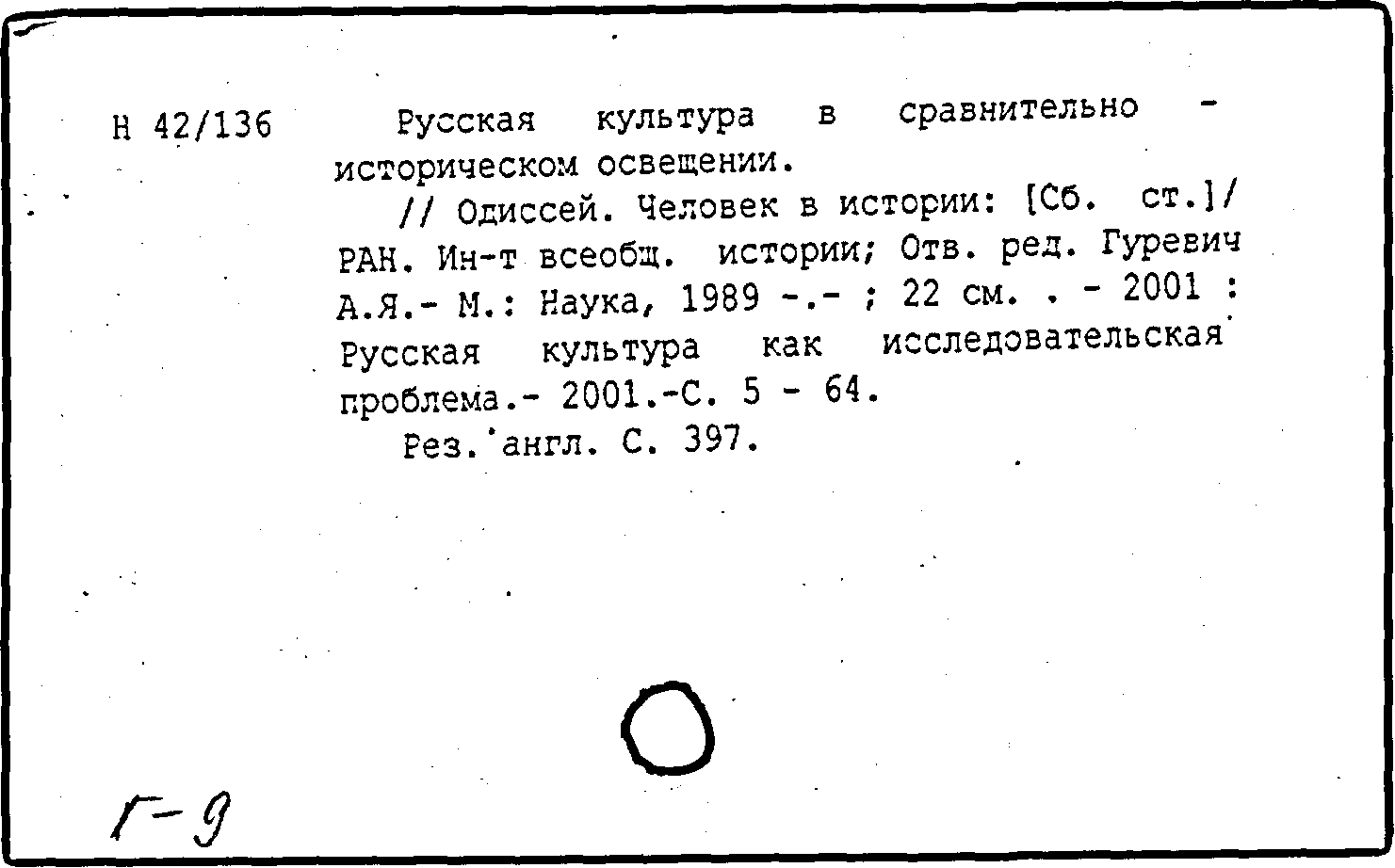 Н 42/136

Русская культура в сравнительно - историческом освещении.

// Одиссей. Человек в истории: [Сб. ст.]/ РАН. Ин-т всеобщ. истории; Отв. ред. Гуревич А.Я.- М.: Наука, 1989 -.- ; 22 см. . - 2001 : Русская культура как исследовательская проблема.- 2001.-С. 5 - 64.

Рез. англ. С. 397.

Г-9